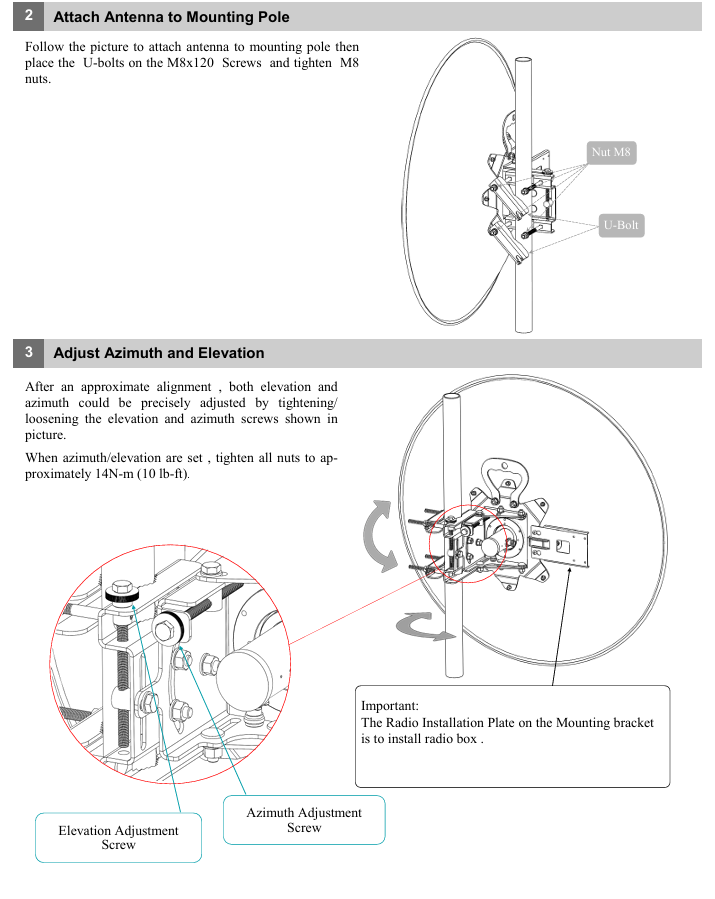 2 Attach Antenna to Mounting Pole

Follow the picture to attach antenna to mounting pole then place the U-bolts on the M8x120 Screws and tighten M8 nuts.

Nut M8

U-Bolt

3 Adjust Azimuth and Elevation

After an approximate alignment , both elevation and azimuth could be precisely adjusted by tightening/ loosening the elevation and azimuth screws shown in picture.

When azimuth/elevation are set , tighten all nuts to approximately 14N-m (10 lb-ft).

Important:
The Radio Installation Plate on the Mounting bracket is to install radio box .

Azimuth Adjustment Screw

Elevation Adjustment Screw